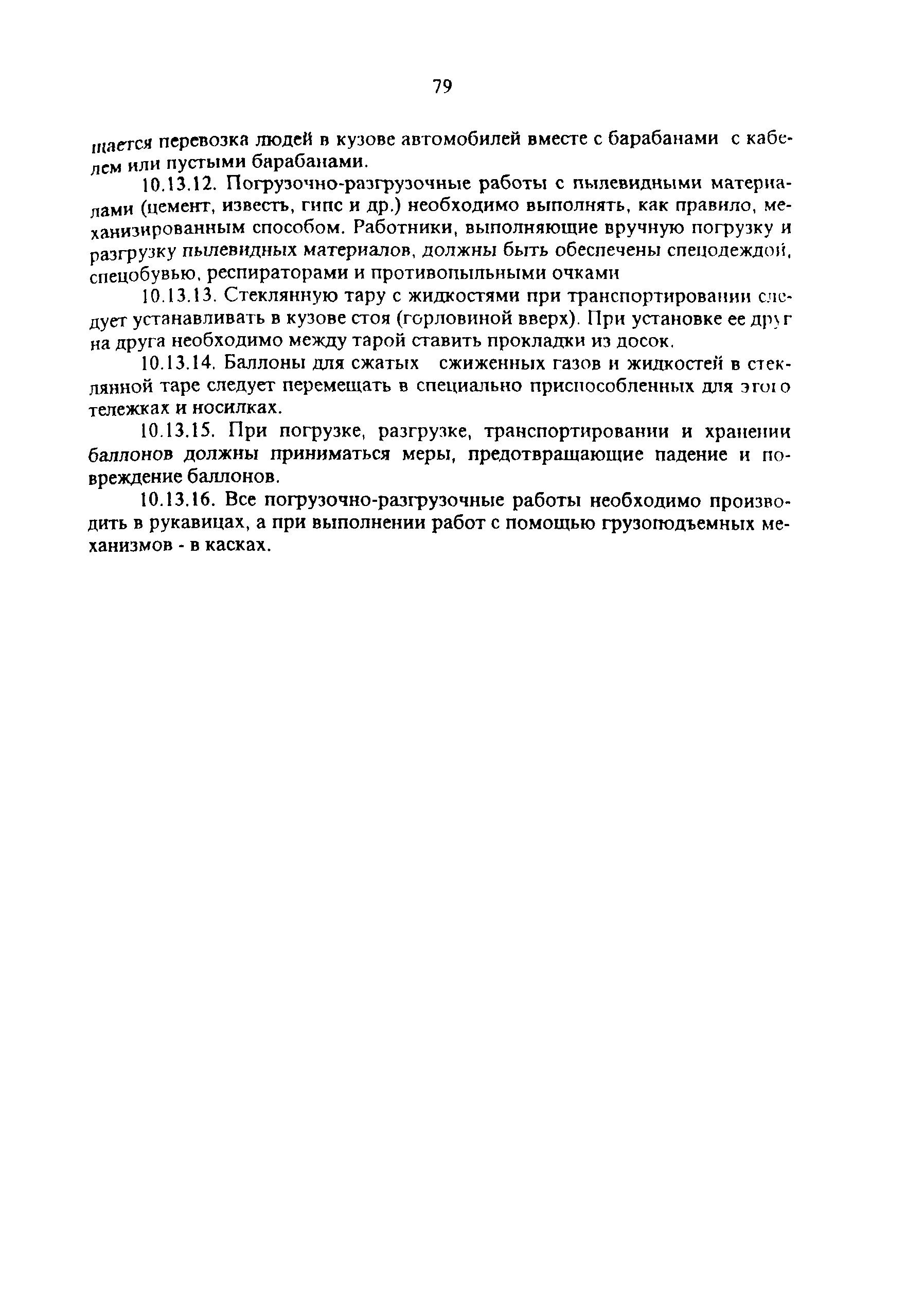 79

щается перевозка людей в кузове автомобилей вместе с барабанами с кабелем или пустыми барабанами.

10.13.12. Погрузочно-разгрузочные работы с пылевидными материалами (цемент, известь, гипс и др.) необходимо выполнять, как правило, механизированным способом. Работники, выполняющие вручную погрузку и разгрузку пылевидных материалов, должны быть обеспечены спецодеждой, спецобувью, респираторами и противопыльными очками

10.13.13. Стеклянную тару с жидкостями при транспортировании следует устанавливать в кузове стоя (горловиной вверх). При установке ее друг на друга необходимо между тарой ставить прокладки из досок.

10.13.14. Баллоны для сжатых сжиженных газов и жидкостей в стеклянной таре следует перемещать в специально приспособленных для этого тележках и носилках.

10.13.15. При погрузке, разгрузке, транспортировании и хранении баллонов должны приниматься меры, предотвращающие падение и повреждение баллонов.

10.13.16. Все погрузочно-разгрузочные работы необходимо производить в рукавицах, а при выполнении работ с помощью грузоподъемных механизмов - в касках.